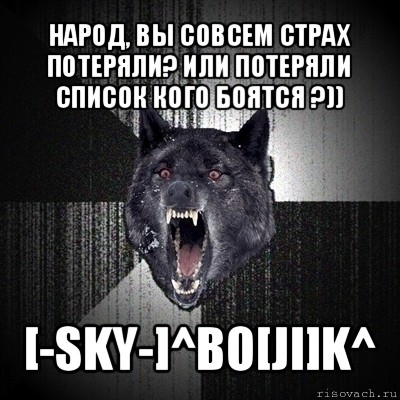 НАРОД, ВЫ СОВСЕМ СТРАХ ПОТЕРЯЛИ? ИЛИ ПОТЕРЯЛИ СПИСОК КОГО БОЯТСЯ ?))

[-SKY-]^BO[JI]K^

risovach.ru